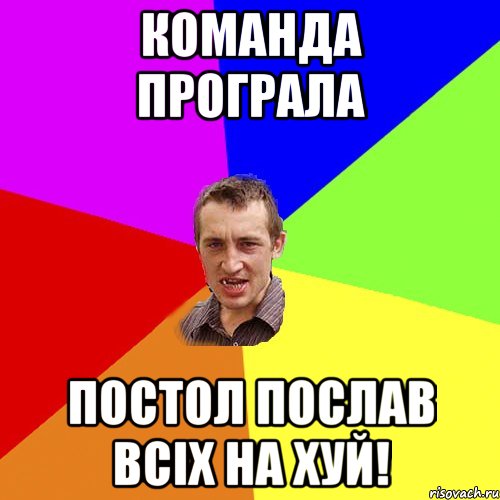 КОМАНДА ПРОГРАЛА

ПОСТОЛ ПОСЛАВ ВСІХ НА ХУЙ!

risovach.ru